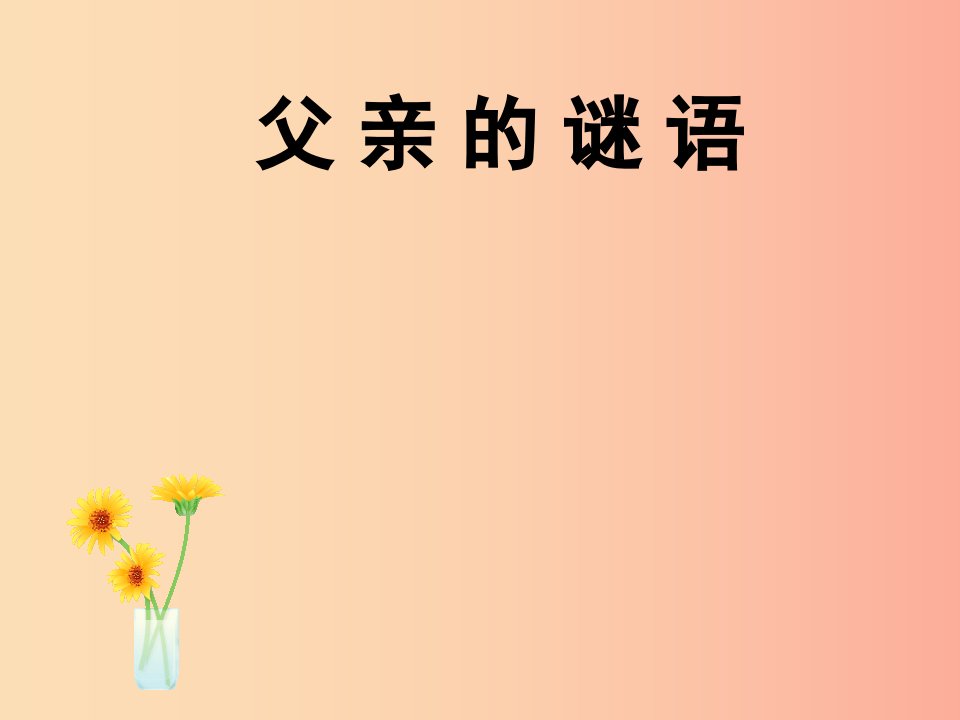 父亲的谜语